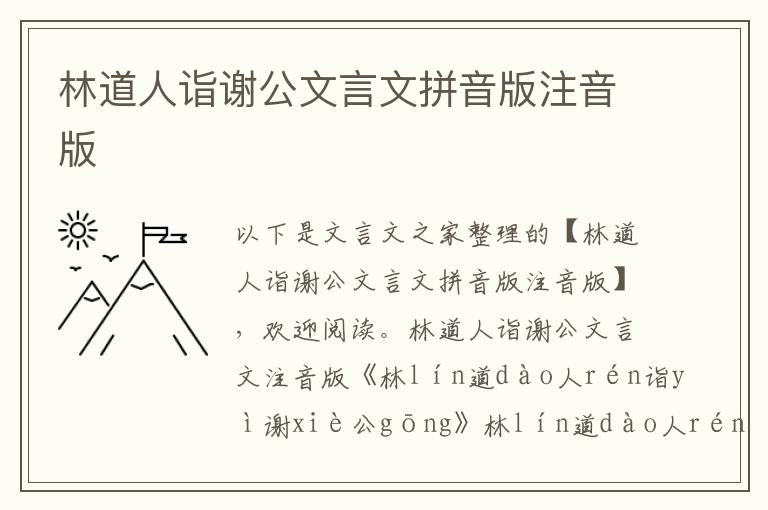 林道人诣谢公文言文拼音版注音版

以下是文言文之家整理的【林道人诣谢公文言文拼音版注音版】，欢迎阅读。林道人诣谢公文言文注音版《林lín道dào人rén诣yì谢xiè公gōng》林lín道dào人rén